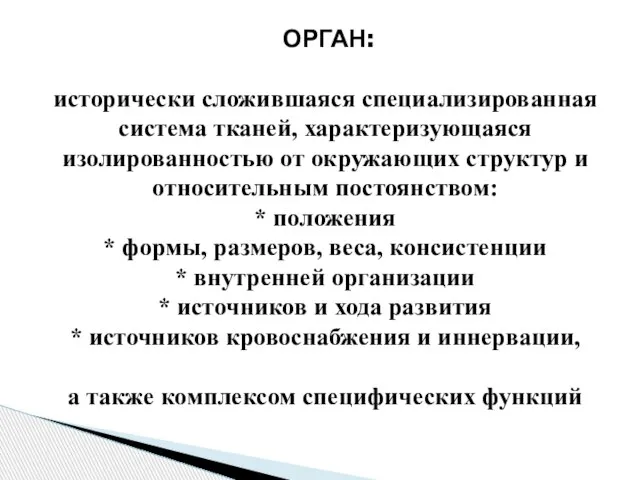 ОРГАН:

исторически сложившаяся специализированная система тканей, характеризующаяся изолированностью от окружающих структур и относительным постоянством:
* положения
* формы, размеров, веса, консистенции
* внутренней организации
* источников и хода развития
* источников кровоснабжения и иннервации,

а также комплексом специфических функций